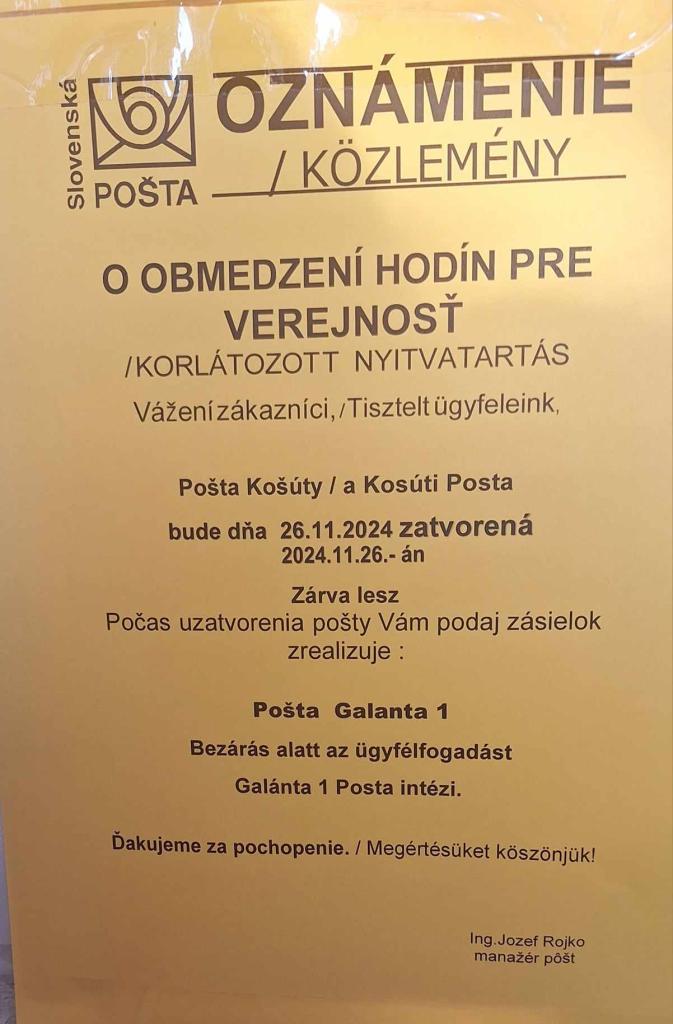 Slovenská POŠTA

OZNÁMENIE / KÖZLEMÉNY

O OBMEDZENÍ HODÍN PRE VEREJNOSŤ
/KORLÁTOZOTT NYITVATARTÁS

Vážení zákazníci, / Tisztelt ügyfeleink,

Pošta Košúty / a Kosúti Posta

bude dňa 26.11.2024 zatvorená
2024.11.26.- án

Zárva lesz
Počas uzatvorenia pošty Vám podaj zásielok zrealizuje :

Pošta Galanta 1

Bezárás alatt az ügyfélfogadást

Galánta 1 Posta intézi.

Ďakujeme za pochopenie. / Megértésüket köszönjük!

Ing.Jozef Rojko
manažér pôšt